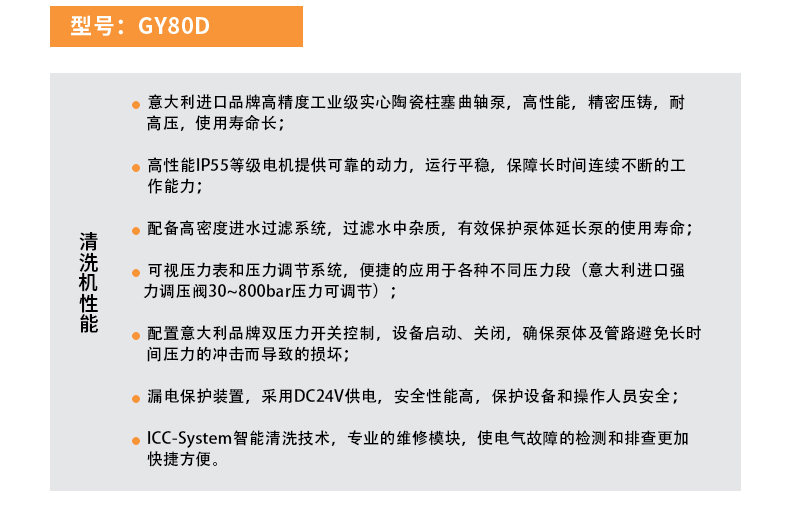 型号：GY80D

清洗机性能

• 意大利进口品牌高精度工业级实心陶瓷柱塞曲轴泵，高性能，精密压铸，耐高压，使用寿命长；

• 高性能IP55等级电机提供可靠的动力，运行平稳，保障长时间连续不断的工作能力；

• 配备高密度进水过滤系统，过滤水中杂质，有效保护泵体延长泵的使用寿命；

• 可视压力表和压力调节系统，便捷的应用于各种不同压力段（意大利进口强力调压阀30~800bar压力可调节）；

• 配置意大利品牌双压力开关控制，设备启动、关闭，确保泵体及管路避免长时间压力的冲击而导致的损坏；

• 漏电保护装置，采用DC24V供电，安全性能高，保护设备和操作人员安全；

• ICC-System智能清洗技术，专业的维修模块，使电气故障的检测和排查更加快捷方便。